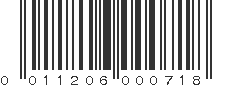 0 011206 000718